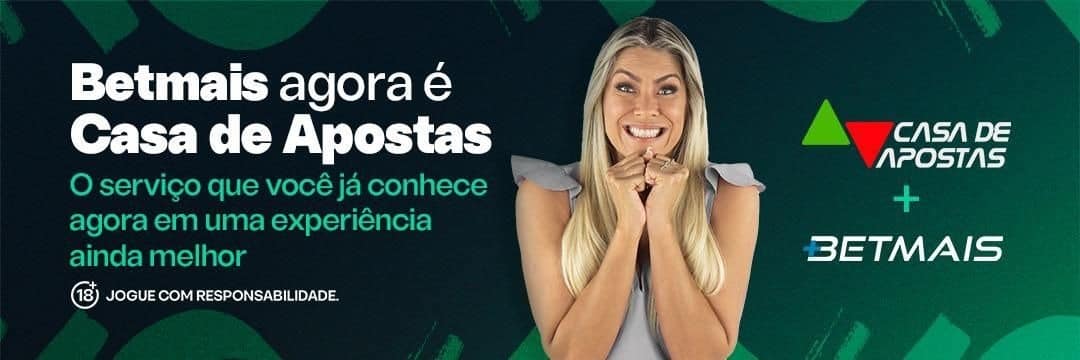 Betmais agora é
Casa de Apostas

O serviço que você já conhece agora em uma experiência ainda melhor

18+ JOGUE COM RESPONSABILIDADE.

CASA DE APOSTAS
+
BETMAIS